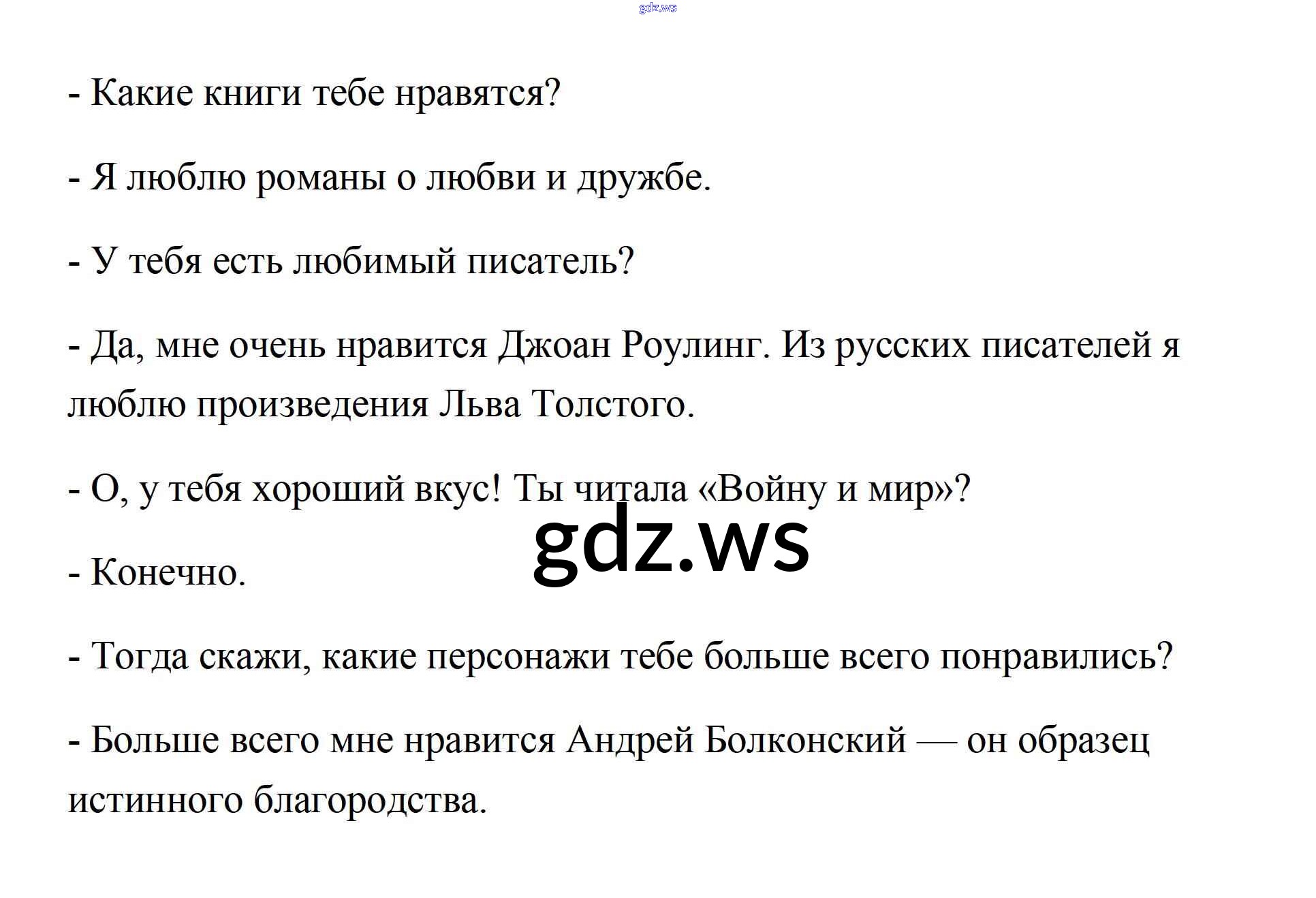 gdz.ws

- Какие книги тебе нравятся?

- Я люблю романы о любви и дружбе.

- У тебя есть любимый писатель?

- Да, мне очень нравится Джоан Роулинг. Из русских писателей я люблю произведения Льва Толстого.

- О, у тебя хороший вкус! Ты читала «Войну и мир»?

gdz.ws

- Конечно.

- Тогда скажи, какие персонажи тебе больше всего понравились?

- Больше всего мне нравится Андрей Болконский — он образец истинного благородства.